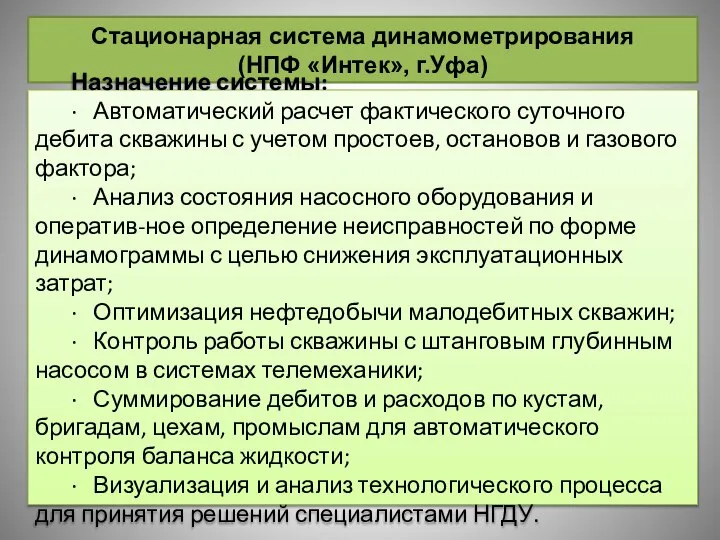 Стационарная система динамометрирования (НПФ «Интек», г.Уфа)

Назначение системы:

· Автоматический расчет фактического суточного дебита скважины с учетом простоев, остановов и газового фактора;

· Анализ состояния насосного оборудования и оператив-ное определение неисправностей по форме динамограммы с целью снижения эксплуатационных затрат;

· Оптимизация нефтедобычи малодебитных скважин;

· Контроль работы скважины с штанговым глубинным насосом в системах телемеханики;

· Суммирование дебитов и расходов по кустам, бригадам, цехам, промыслам для автоматического контроля баланса жидкости;

· Визуализация и анализ технологического процесса для принятия решений специалистами НГДУ.